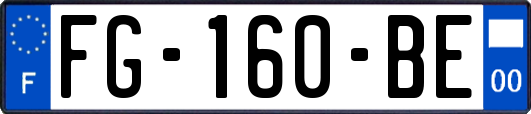 F

FG-160-BE

00